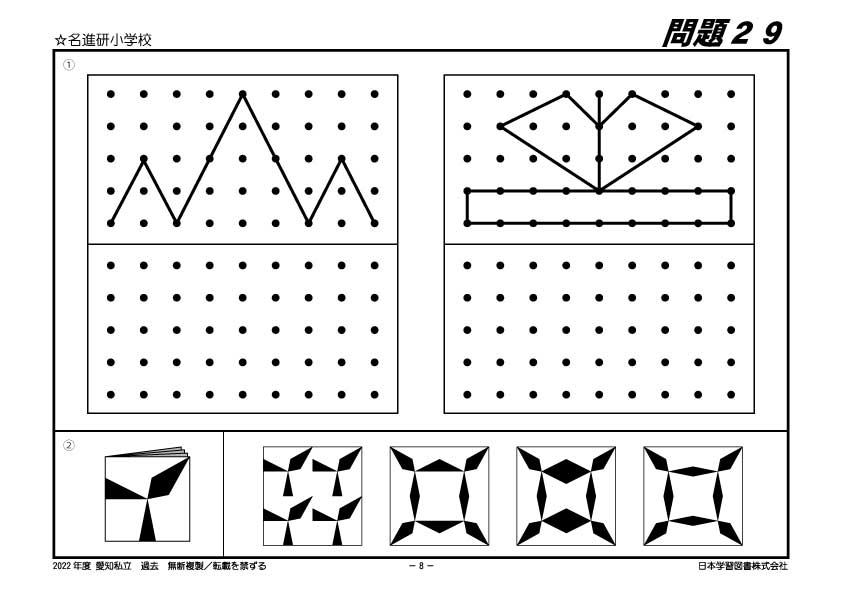 ☆名進研小学校

問題２９

①

②

2022 年度 愛知私立 過去 無断複製／転載を禁ずる

－ 8 －

日本学習図書株式会社